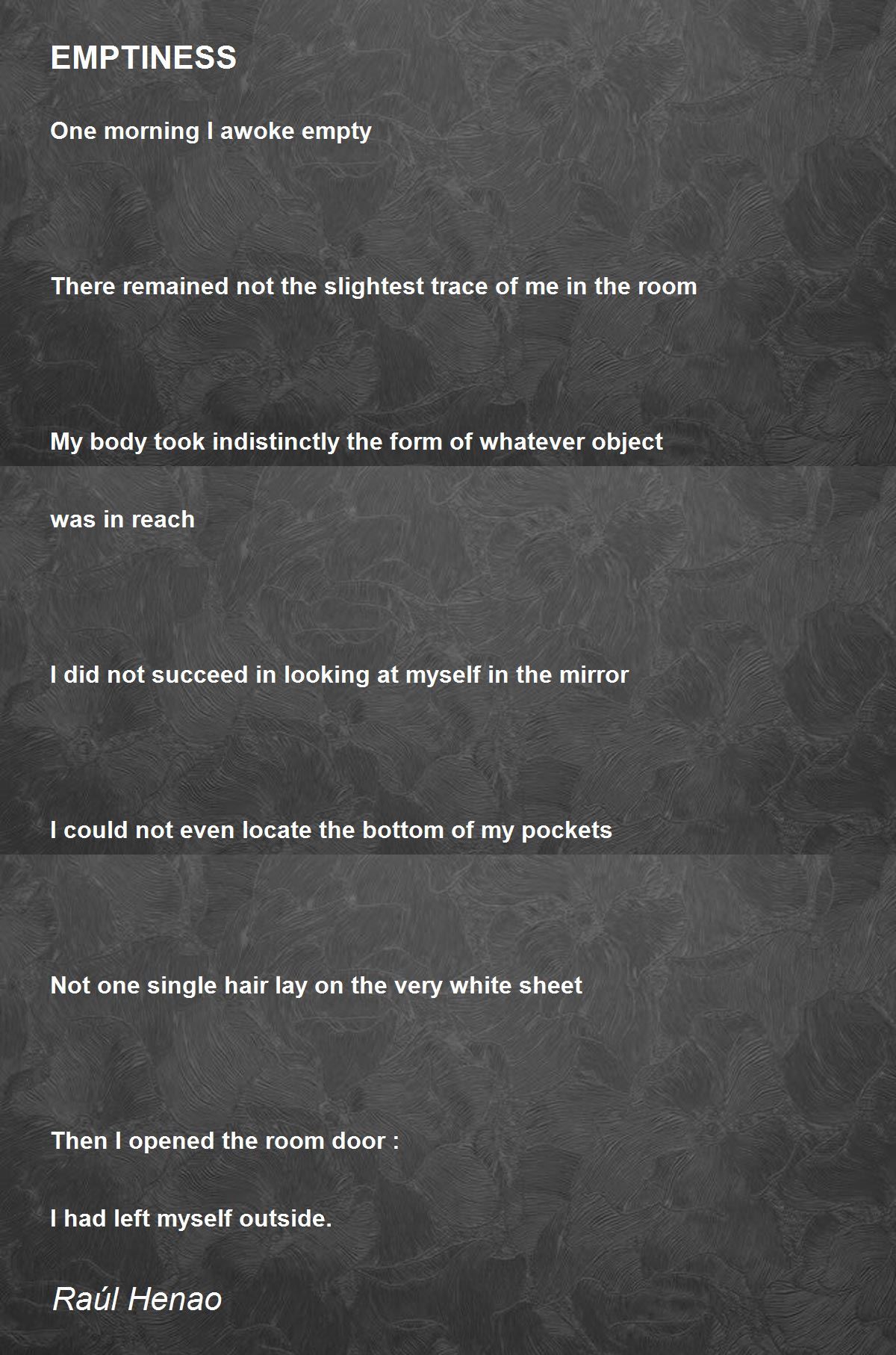 EMPTINESS

One morning I awoke empty

There remained not the slightest trace of me in the room

My body took indistinctly the form of whatever object

was in reach

I did not succeed in looking at myself in the mirror

I could not even locate the bottom of my pockets

Not one single hair lay on the very white sheet

Then I opened the room door :

I had left myself outside.

Raúl Henao